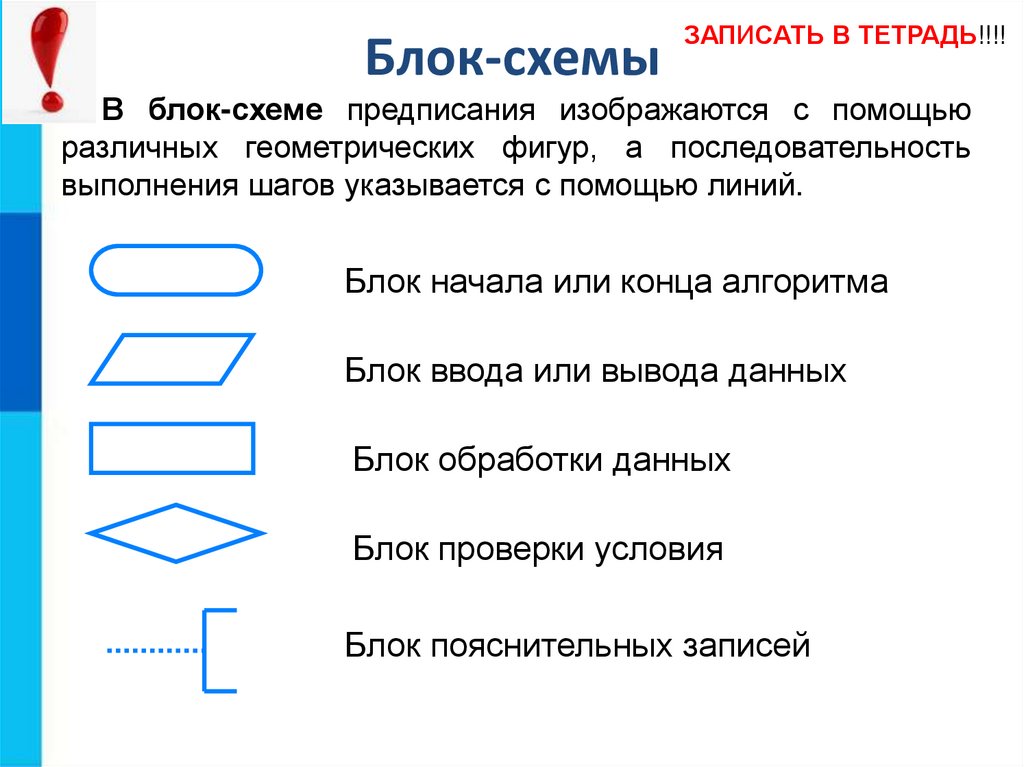 Блок-схемы

ЗАПИСАТЬ В ТЕТРАДЬ!!!!

В блок-схеме предписания изображаются с помощью различных геометрических фигур, а последовательность выполнения шагов указывается с помощью линий.

Блок начала или конца алгоритма

Блок ввода или вывода данных

Блок обработки данных

Блок проверки условия

Блок пояснительных записей